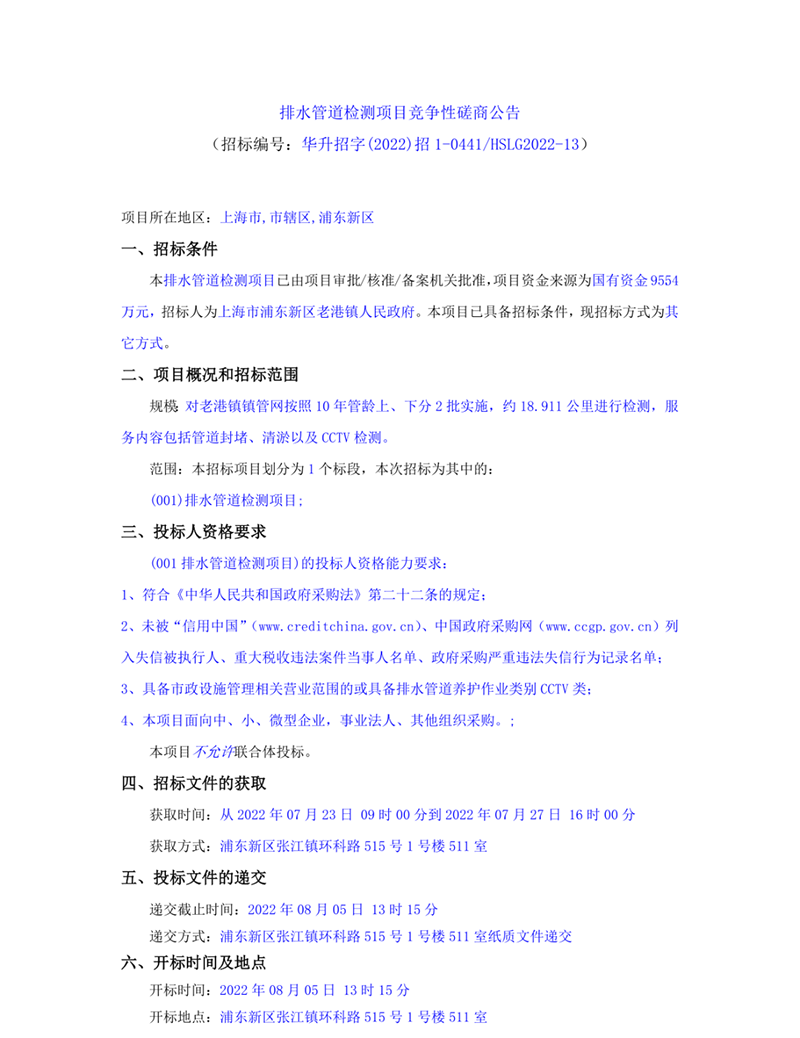 排水管道检测项目竞争性磋商公告

（招标编号：华升招字(2022)招 1-0441/HSLG2022-13）

项目所在地区：上海市,市辖区,浦东新区

一、招标条件

本排水管道检测项目已由项目审批/核准/备案机关批准，项目资金来源为国有资金 9554 万元，招标人为上海市浦东新区老港镇人民政府。本项目已具备招标条件，现招标方式为其它方式。

二、项目概况和招标范围

规模：对老港镇镇管网按照 10 年管龄上、下分 2 批实施，约 18.911 公里进行检测，服务内容包括管道封堵、清淤以及 CCTV 检测。

范围：本招标项目划分为 1 个标段，本次招标为其中的：

(001)排水管道检测项目；

三、投标人资格要求

(001 排水管道检测项目)的投标人资格能力要求：

1、符合《中华人民共和国政府采购法》第二十二条的规定；

2、未被“信用中国”（www.creditchina.gov.cn）、中国政府采购网（www.ccgp.gov.cn）列入失信被执行人、重大税收违法案件当事人名单、政府采购严重违法失信行为记录名单；

3、具备市政设施管理相关营业范围的或具备排水管道养护作业类别 CCTV 类；

4、本项目面向中、小、微型企业，事业法人、其他组织采购。；

本项目不允许联合体投标。

四、招标文件的获取

获取时间：从 2022 年 07 月 23 日 09 时 00 分到 2022 年 07 月 27 日 16 时 00 分

获取方式：浦东新区张江镇环科路 515 号 1 号楼 511 室

五、投标文件的递交

递交截止时间：2022 年 08 月 05 日 13 时 15 分

递交方式：浦东新区张江镇环科路 515 号 1 号楼 511 室纸质文件递交

六、开标时间及地点

开标时间：2022 年 08 月 05 日 13 时 15 分

开标地点：浦东新区张江镇环科路 515 号 1 号楼 511 室